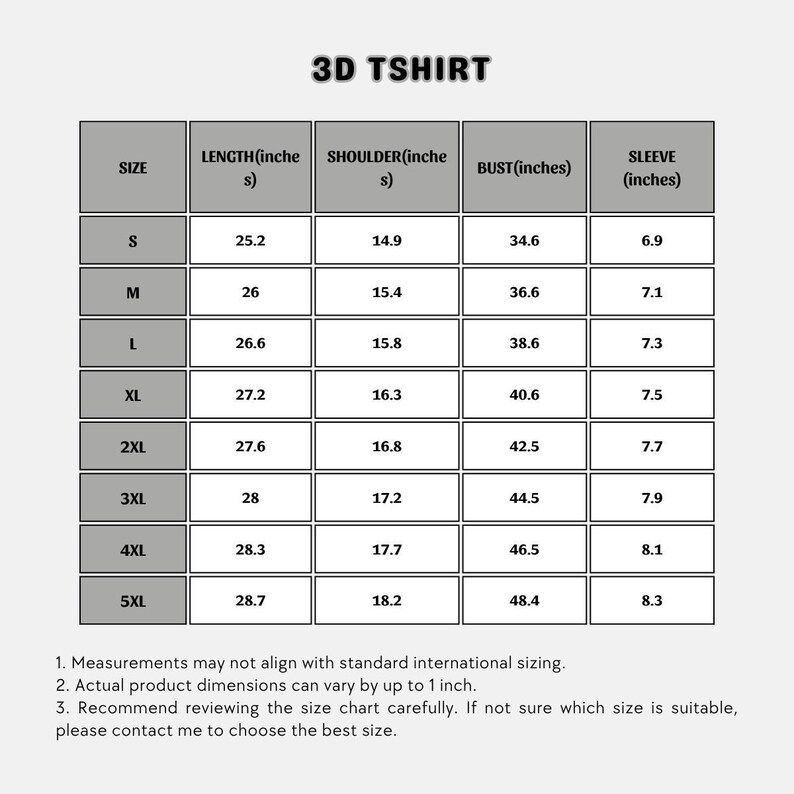 3D TSHIRT

| SIZE | LENGTH(inches) | SHOULDER(inches) | BUST(inches) | SLEEVE (inches) |
|---|---|---|---|---|
| S | 25.2 | 14.9 | 34.6 | 6.9 |
| M | 26 | 15.4 | 36.6 | 7.1 |
| L | 26.6 | 15.8 | 38.6 | 7.3 |
| XL | 27.2 | 16.3 | 40.6 | 7.5 |
| 2XL | 27.6 | 16.8 | 42.5 | 7.7 |
| 3XL | 28 | 17.2 | 44.5 | 7.9 |
| 4XL | 28.3 | 17.7 | 46.5 | 8.1 |
| 5XL | 28.7 | 18.2 | 48.4 | 8.3 |

1. Measurements may not align with standard international sizing.
2. Actual product dimensions can vary by up to 1 inch.
3. Recommend reviewing the size chart carefully. If not sure which size is suitable, please contact me to choose the best size.